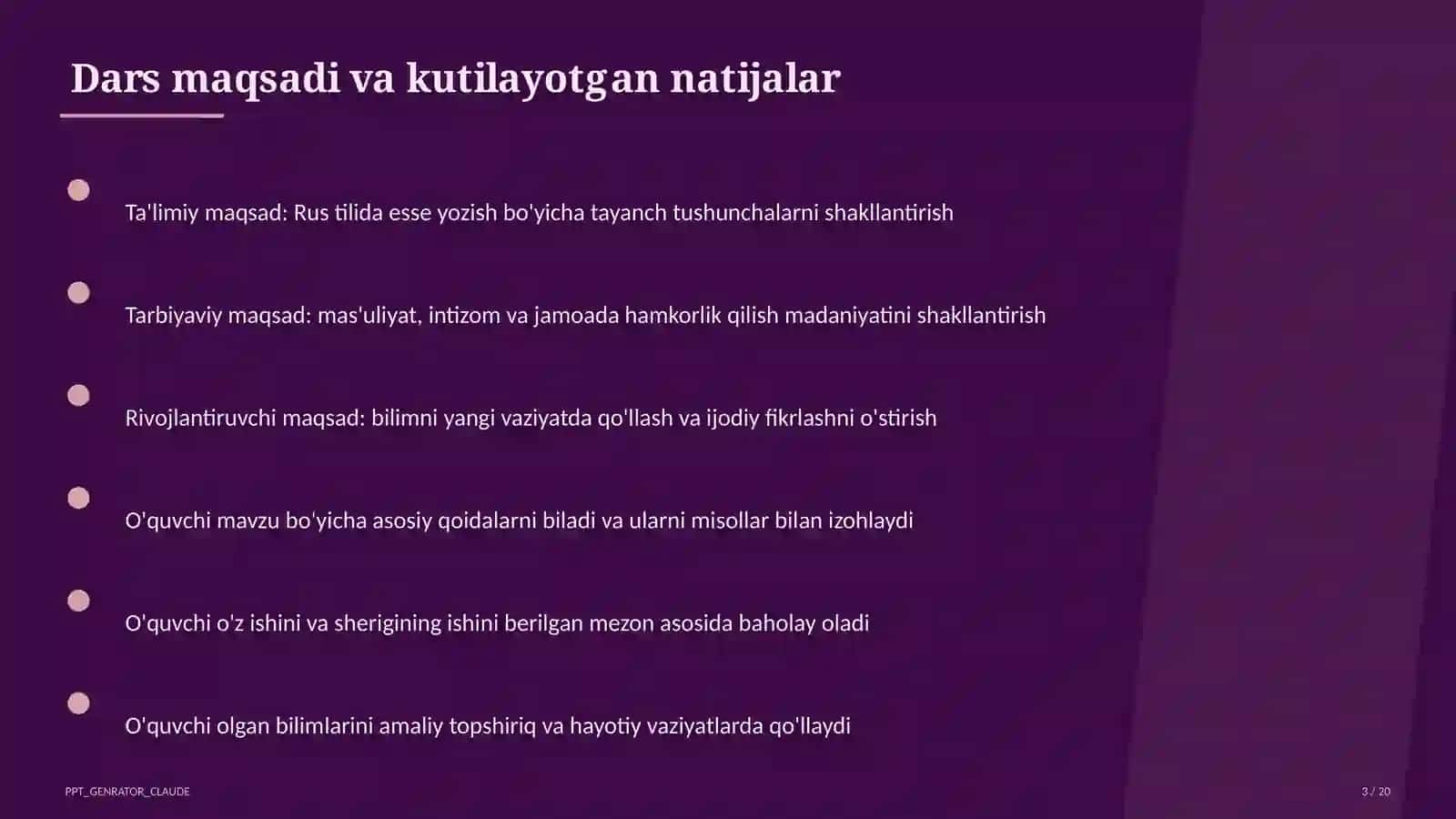 Dars maqsadi va kutilayotgan natijalar

Ta'limiy maqsad: Rus tilida esse yozish bo'yicha tayanch tushunchalarni shakllantirish

Tarbiyaviy maqsad: mas'uliyat, intizom va jamoada hamkorlik qilish madaniyatini shakllantirish

Rivojlantiruvchi maqsad: bilimni yangi vaziyatda qo'llash va ijodiy fikrlashni o'stirish

O'quvchi mavzu bo'yicha asosiy qoidalarni biladi va ularni misollar bilan izohlaydi

O'quvchi o'z ishini va sherigining ishini berilgan mezon asosida baholay oladi

O'quvchi olgan bilimlarini amaliy topshiriq va hayotiy vaziyatlarda qo'llaydi

PPT_GENRATOR_CLAUDE

3 / 20